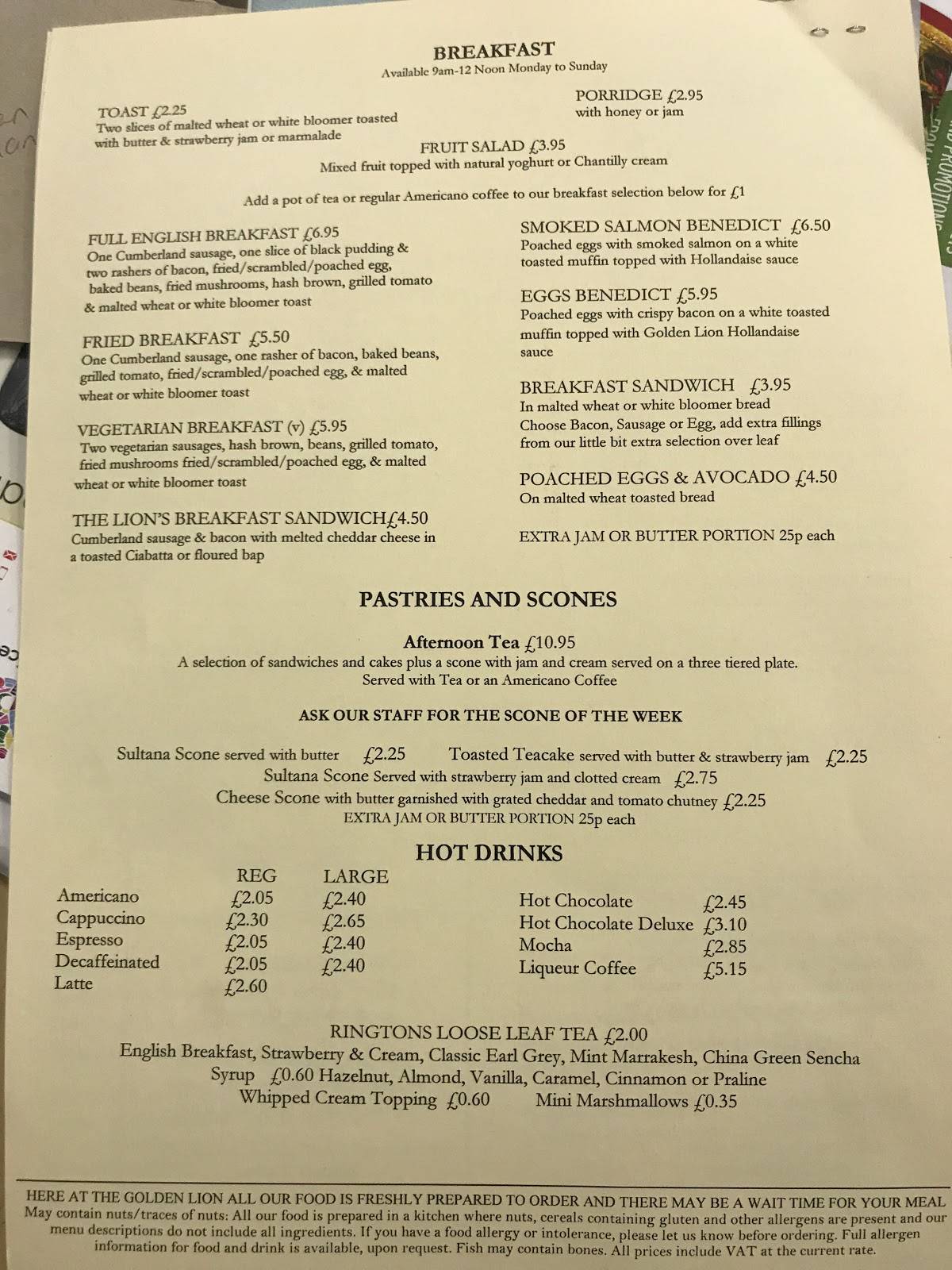 BREAKFAST
Available 9am-12 Noon Monday to Sunday

TOAST £2.25
Two slices of malted wheat or white bloomer toasted with butter & strawberry jam or marmalade

PORRIDGE £2.95
with honey or jam

FRUIT SALAD £3.95
Mixed fruit topped with natural yoghurt or Chantilly cream

Add a pot of tea or regular Americano coffee to our breakfast selection below for £1

FULL ENGLISH BREAKFAST £6.95
One Cumberland sausage, one slice of black pudding & two rashers of bacon, fried/scrambled/poached egg, baked beans, fried mushrooms, hash brown, grilled tomato & malted wheat or white bloomer toast

FRIED BREAKFAST £5.50
One Cumberland sausage, one rasher of bacon, baked beans, grilled tomato, fried/scrambled/poached egg, & malted wheat or white bloomer toast

VEGETARIAN BREAKFAST (v) £5.95
Two vegetarian sausages, hash brown, beans, grilled tomato, fried mushrooms fried/scrambled/poached egg, & malted wheat or white bloomer toast

THE LION'S BREAKFAST SANDWICH£4.50
Cumberland sausage & bacon with melted cheddar cheese in a toasted Ciabatta or floured bap

SMOKED SALMON BENEDICT £6.50
Poached eggs with smoked salmon on a white toasted muffin topped with Hollandaise sauce

EGGS BENEDICT £5.95
Poached eggs with crispy bacon on a white toasted muffin topped with Golden Lion Hollandaise sauce

BREAKFAST SANDWICH £3.95
In malted wheat or white bloomer bread
Choose Bacon, Sausage or Egg, add extra fillings from our little bit extra selection over leaf

POACHED EGGS & AVOCADO £4.50
On malted wheat toasted bread

EXTRA JAM OR BUTTER PORTION 25p each

PASTRIES AND SCONES

Afternoon Tea £10.95
A selection of sandwiches and cakes plus a scone with jam and cream served on a three tiered plate.
Served with Tea or an Americano Coffee

ASK OUR STAFF FOR THE SCONE OF THE WEEK

Sultana Scone served with butter £2.25 Toasted Teacake served with butter & strawberry jam £2.25
Sultana Scone Served with strawberry jam and clotted cream £2.75
Cheese Scone with butter garnished with grated cheddar and tomato chutney £2.25
EXTRA JAM OR BUTTER PORTION 25p each

HOT DRINKS

| | REG | LARGE |
|---|---|---|
| Americano | £2.05 | £2.40 |
| Cappuccino | £2.30 | £2.65 |
| Espresso | £2.05 | £2.40 |
| Decaffeinated | £2.05 | £2.40 |
| Latte | £2.60 | |

| | |
|---|---|
| Hot Chocolate | £2.45 |
| Hot Chocolate Deluxe | £3.10 |
| Mocha | £2.85 |
| Liqueur Coffee | £5.15 |

RINGTONS LOOSE LEAF TEA £2.00
English Breakfast, Strawberry & Cream, Classic Earl Grey, Mint Marrakesh, China Green Sencha
Syrup £0.60 Hazelnut, Almond, Vanilla, Caramel, Cinnamon or Praline
Whipped Cream Topping £0.60 Mini Marshmallows £0.35

HERE AT THE GOLDEN LION ALL OUR FOOD IS FRESHLY PREPARED TO ORDER AND THERE MAY BE A WAIT TIME FOR YOUR MEAL
May contain nuts/traces of nuts: All our food is prepared in a kitchen where nuts, cereals containing gluten and other allergens are present and our menu descriptions do not include all ingredients. If you have a food allergy or intolerance, please let us know before ordering. Full allergen information for food and drink is available, upon request. Fish may contain bones. All prices include VAT at the current rate.